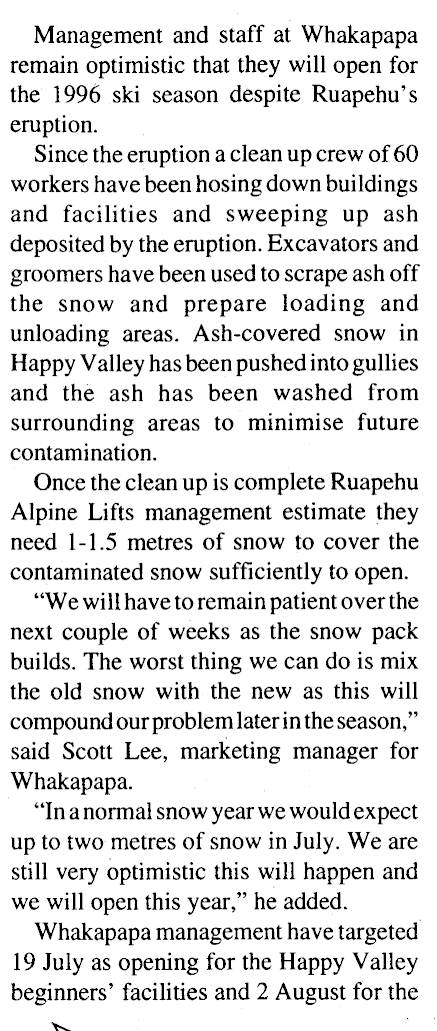 Management and staff at Whakapapa remain optimistic that they will open for the 1996 ski season despite Ruapehu's eruption.

Since the eruption a clean up crew of 60 workers have been hosing down buildings and facilities and sweeping up ash deposited by the eruption. Excavators and groomers have been used to scrape ash off the snow and prepare loading and unloading areas. Ash-covered snow in Happy Valley has been pushed into gullies and the ash has been washed from surrounding areas to minimise future contamination.

Once the clean up is complete Ruapehu Alpine Lifts management estimate they need 1-1.5 metres of snow to cover the contaminated snow sufficiently to open.

"We will have to remain patient over the next couple of weeks as the snow pack builds. The worst thing we can do is mix the old snow with the new as this will compound our problem later in the season," said Scott Lee, marketing manager for Whakapapa.

"In a normal snow year we would expect up to two metres of snow in July. We are still very optimistic this will happen and we will open this year," he added.

Whakapapa management have targeted 19 July as opening for the Happy Valley beginners' facilities and 2 August for the